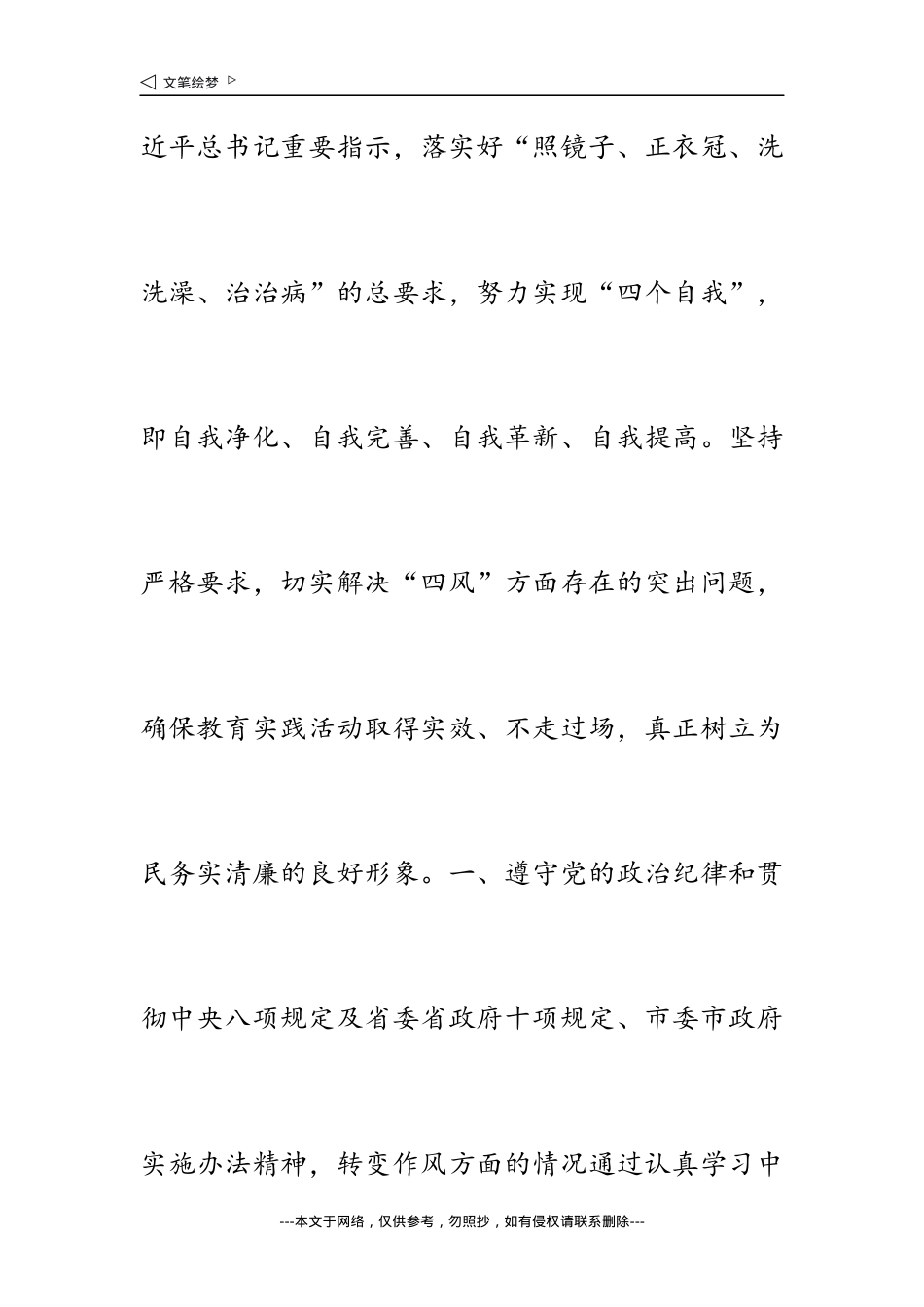 ◁ 文笔绘梦 ▷

近平总书记重要指示，落实好“照镜子、正衣冠、洗洗澡、治治病”的总要求，努力实现“四个自我”，即自我净化、自我完善、自我革新、自我提高。坚持严格要求，切实解决“四风”方面存在的突出问题，确保教育实践活动取得实效、不走过场，真正树立为民务实清廉的良好形象。一、遵守党的政治纪律和贯彻中央八项规定及省委省政府十项规定、市委市政府实施办法精神，转变作风方面的情况通过认真学习中

---本文于网络，仅供参考，勿照抄，如有侵权请联系删除---